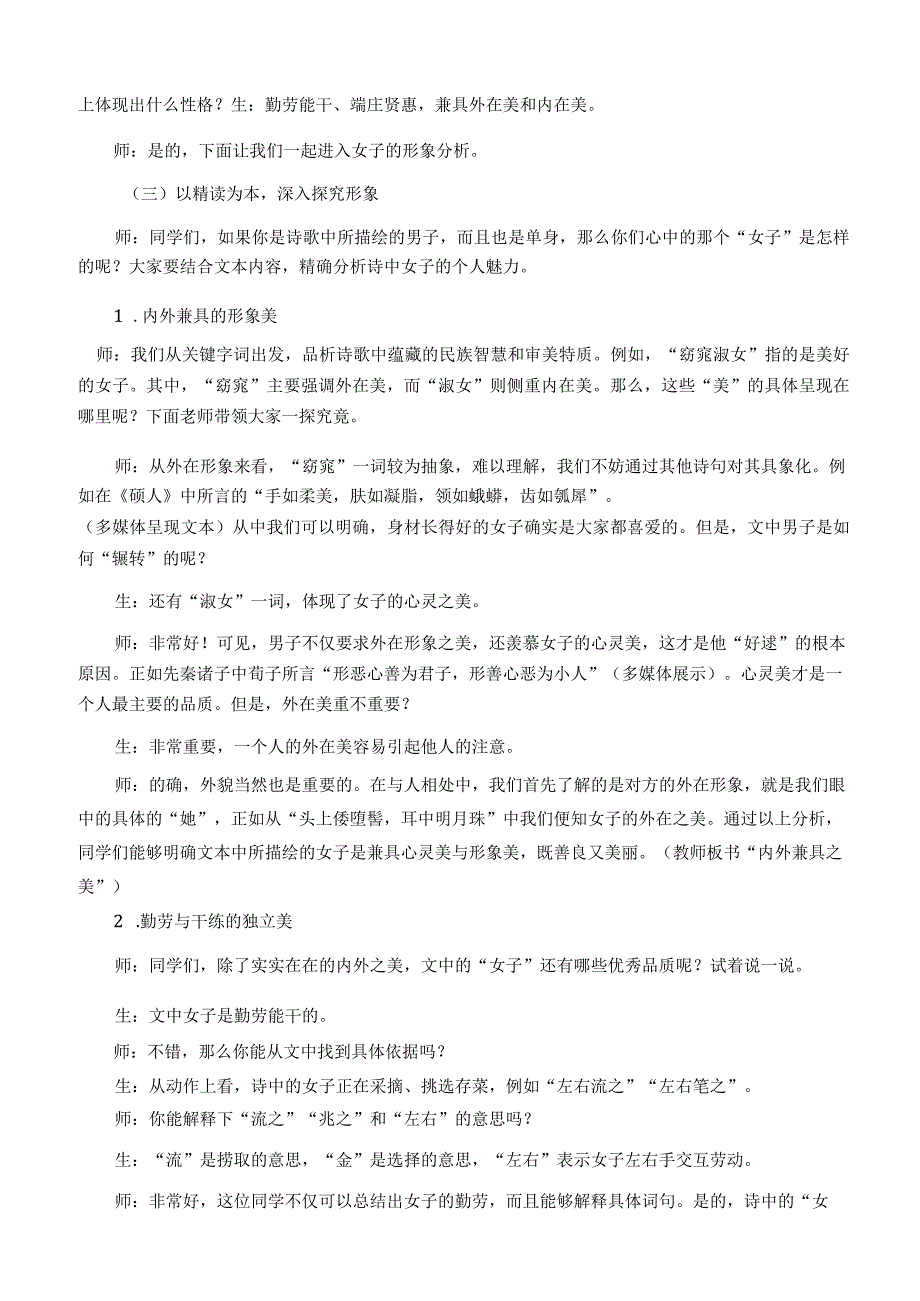 上体现出什么性格？生：勤劳能干、端庄贤惠，兼具外在美和内在美。

师：是的，下面让我们一起进入女子的形象分析。

（三）以精读为本，深入探究形象

师：同学们，如果你是诗歌中所描绘的男子，而且也是单身，那么你们心中的那个“女子”是怎样的呢？大家要结合文本内容，精确分析诗中女子的个人魅力。

1．内外兼具的形象美

师：我们从关键字词出发，品析诗歌中蕴藏的民族智慧和审美特质。例如，“窈窕淑女”指的是美好的女子。其中，“窈窕”主要强调外在美，而“淑女”则侧重内在美。那么，这些“美”的具体呈现在哪里呢？下面老师带领大家一探究竟。

师：从外在形象来看，“窈窕”一词较为抽象，难以理解，我们不妨通过其他诗句对其具象化。例如在《硕人》中所言的“手如柔美，肤如凝脂，领如蛾蟒，齿如瓠犀”。
（多媒体呈现文本）从中我们可以明确，身材长得好的女子确实是大家都喜爱的。但是，文中男子是如何“辗转”的呢？

生：还有“淑女”一词，体现了女子的心灵之美。

师：非常好！可见，男子不仅要求外在形象之美，还羡慕女子的心灵美，这才是他“好逑”的根本原因。正如先秦诸子中荀子所言“形恶心善为君子，形善心恶为小人”（多媒体展示）。心灵美才是一个人最主要的品质。但是，外在美重不重要？

生：非常重要，一个人的外在美容易引起他人的注意。

师：的确，外貌当然也是重要的。在与人相处中，我们首先了解的是对方的外在形象，就是我们眼中的具体的“她”，正如从“头上倭堕髻，耳中明月珠”中我们便知女子的外在之美。通过以上分析，同学们能够明确文本中所描绘的女子是兼具心灵美与形象美，既善良又美丽。（教师板书“内外兼具之美”）

2．勤劳与干练的独立美

师：同学们，除了实实在在的内外之美，文中的“女子”还有哪些优秀品质呢？试着说一说。

生：文中女子是勤劳能干的。

师：不错，那么你能从文中找到具体依据吗？

生：从动作上看，诗中的女子正在采摘、挑选存菜，例如“左右流之”“左右笔之”。

师：你能解释下“流之”“兆之”和“左右”的意思吗？

生：“流”是捞取的意思，“金”是选择的意思，“左右”表示女子左右手交互劳动。

师：非常好，这位同学不仅可以总结出女子的勤劳，而且能够解释具体词句。是的，诗中的“女